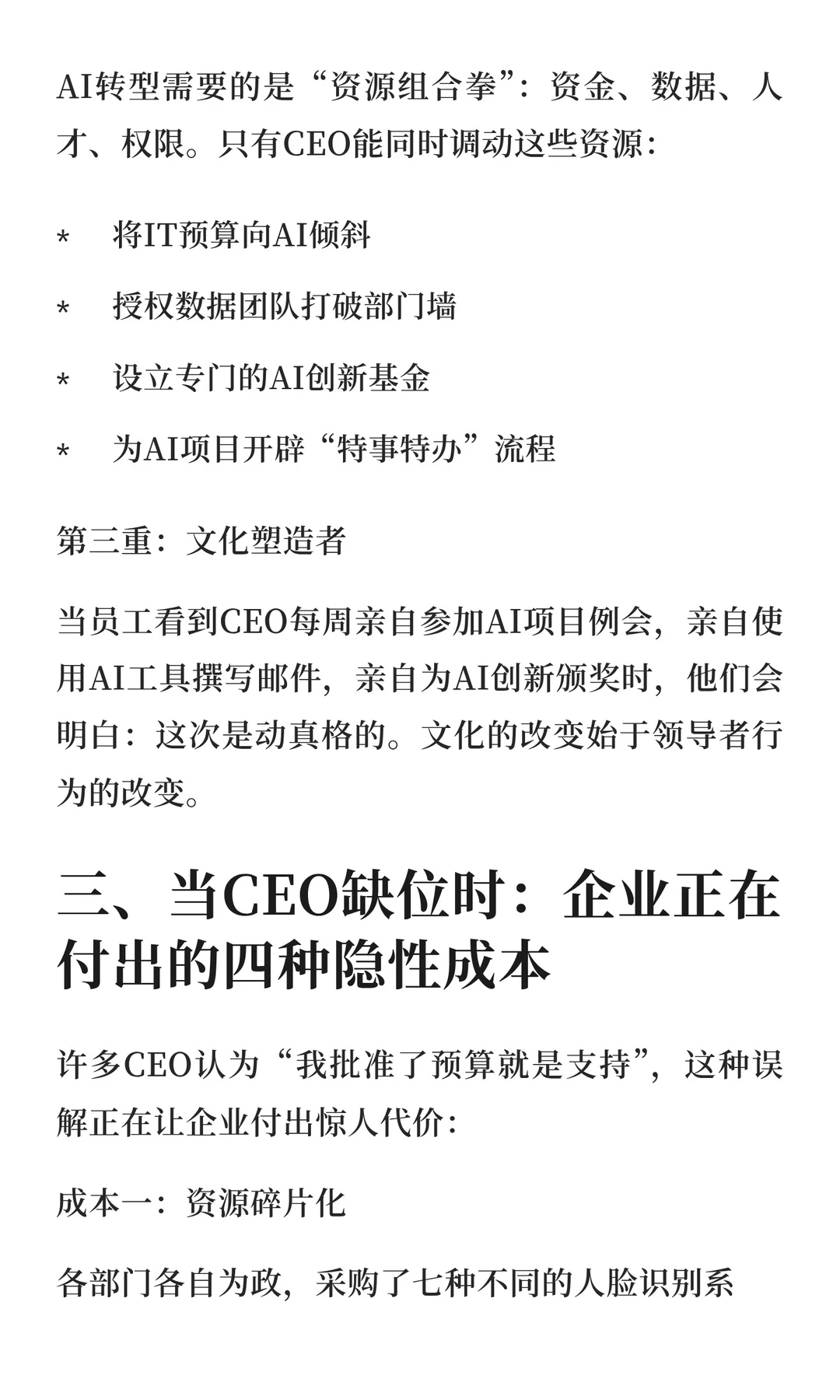 AI转型需要的是“资源组合拳”：资金、数据、人才、权限。只有CEO能同时调动这些资源：

* 将IT预算向AI倾斜

* 授权数据团队打破部门墙

* 设立专门的AI创新基金

* 为AI项目开辟“特事特办”流程

第三重：文化塑造者

当员工看到CEO每周亲自参加AI项目例会，亲自使用AI工具撰写邮件，亲自为AI创新颁奖时，他们会明白：这次是动真格的。文化的改变始于领导者行为的改变。

三、当CEO缺位时：企业正在付出的四种隐性成本

许多CEO认为“我批准了预算就是支持”，这种误解正在让企业付出惊人代价：

成本一：资源碎片化

各部门各自为政，采购了七种不同的人脸识别系